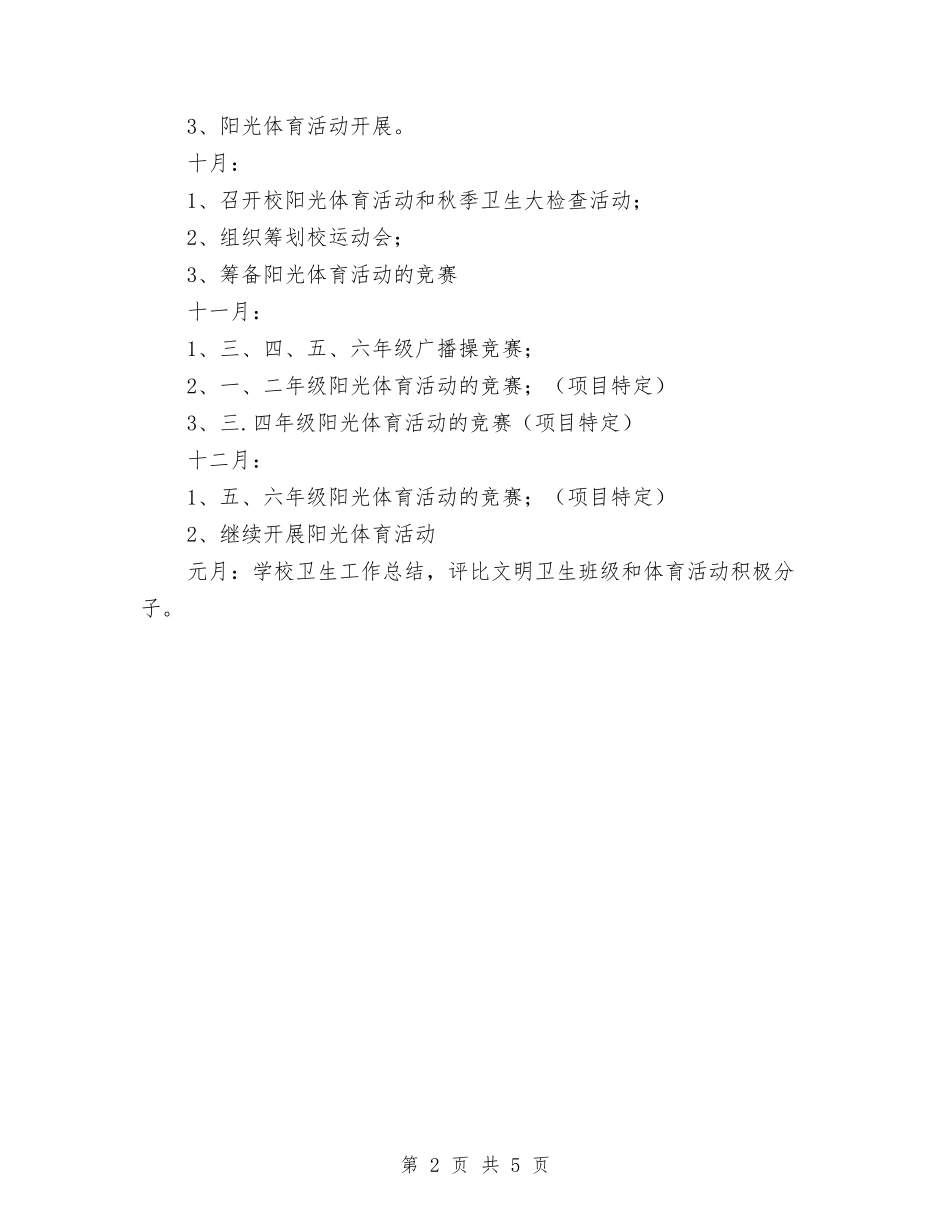 3、阳光体育活动开展。

十月：

1、召开校阳光体育活动和秋季卫生大检查活动；

2、组织筹划校运动会；

3、筹备阳光体育活动的竞赛

十一月：

1、三、四、五、六年级广播操竞赛；

2、一、二年级阳光体育活动的竞赛；（项目特定）

3、三.四年级阳光体育活动的竞赛（项目特定）

十二月：

1、五、六年级阳光体育活动的竞赛；（项目特定）

2、继续开展阳光体育活动

元月：学校卫生工作总结，评比文明卫生班级和体育活动积极分子。

第 2 页 共 5 页